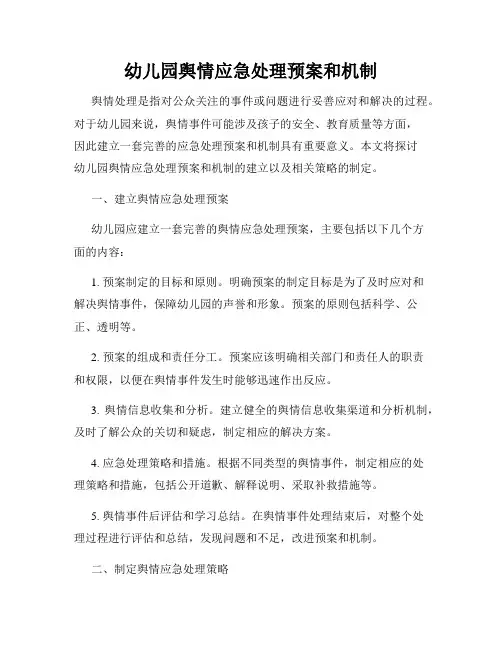 幼儿园舆情应急处理预案和机制

舆情处理是指对公众关注的事件或问题进行妥善应对和解决的过程。对于幼儿园来说，舆情事件可能涉及孩子的安全、教育质量等方面，因此建立一套完善的应急处理预案和机制具有重要意义。本文将探讨幼儿园舆情应急处理预案和机制的建立以及相关策略的制定。

一、建立舆情应急处理预案

幼儿园应建立一套完善的舆情应急处理预案，主要包括以下几个方面的内容：

1. 预案制定的目标和原则。明确预案的制定目标是为了及时应对和解决舆情事件，保障幼儿园的声誉和形象。预案的原则包括科学、公正、透明等。

2. 预案的组成和责任分工。预案应该明确相关部门和责任人的职责和权限，以便在舆情事件发生时能够迅速作出反应。

3. 舆情信息收集和分析。建立健全的舆情信息收集渠道和分析机制，及时了解公众的关切和疑虑，制定相应的解决方案。

4. 应急处理策略和措施。根据不同类型的舆情事件，制定相应的处理策略和措施，包括公开道歉、解释说明、采取补救措施等。

5. 舆情事件后评估和学习总结。在舆情事件处理结束后，对整个处理过程进行评估和总结，发现问题和不足，改进预案和机制。

二、制定舆情应急处理策略